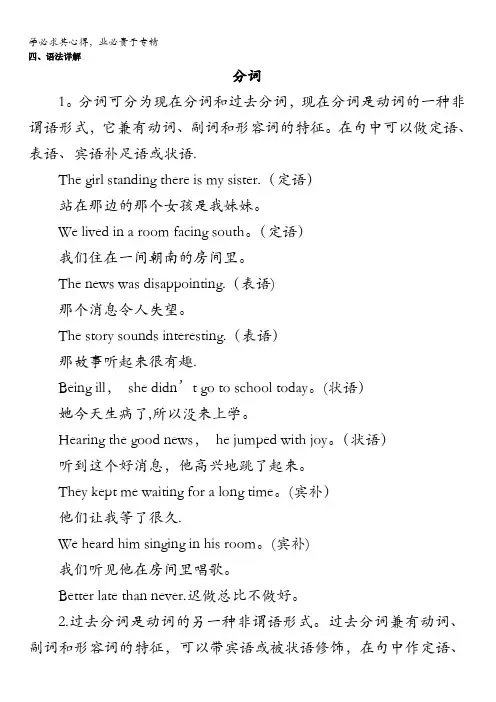 学必求其心得，业必贵于专精
四、语法详解

分词

1。分词可分为现在分词和过去分词，现在分词是动词的一种非谓语形式，它兼有动词、副词和形容词的特征。在句中可以做定语、表语、宾语补足语或状语.

The girl standing there is my sister.（定语）

站在那边的那个女孩是我妹妹。

We lived in a room facing south。（定语）

我们住在一间朝南的房间里。

The news was disappointing.（表语）

那个消息令人失望。

The story sounds interesting.（表语）

那故事听起来很有趣.

Being ill， she didn’t go to school today。(状语)

她今天生病了,所以没来上学。

Hearing the good news， he jumped with joy。(状语)

听到这个好消息，他高兴地跳了起来。

They kept me waiting for a long time。(宾补)

他们让我等了很久.

We heard him singing in his room。(宾补)

我们听见他在房间里唱歌。

Better late than never.迟做总比不做好。

2.过去分词是动词的另一种非谓语形式。过去分词兼有动词、副词和形容词的特征，可以带宾语或被状语修饰，在句中作定语、